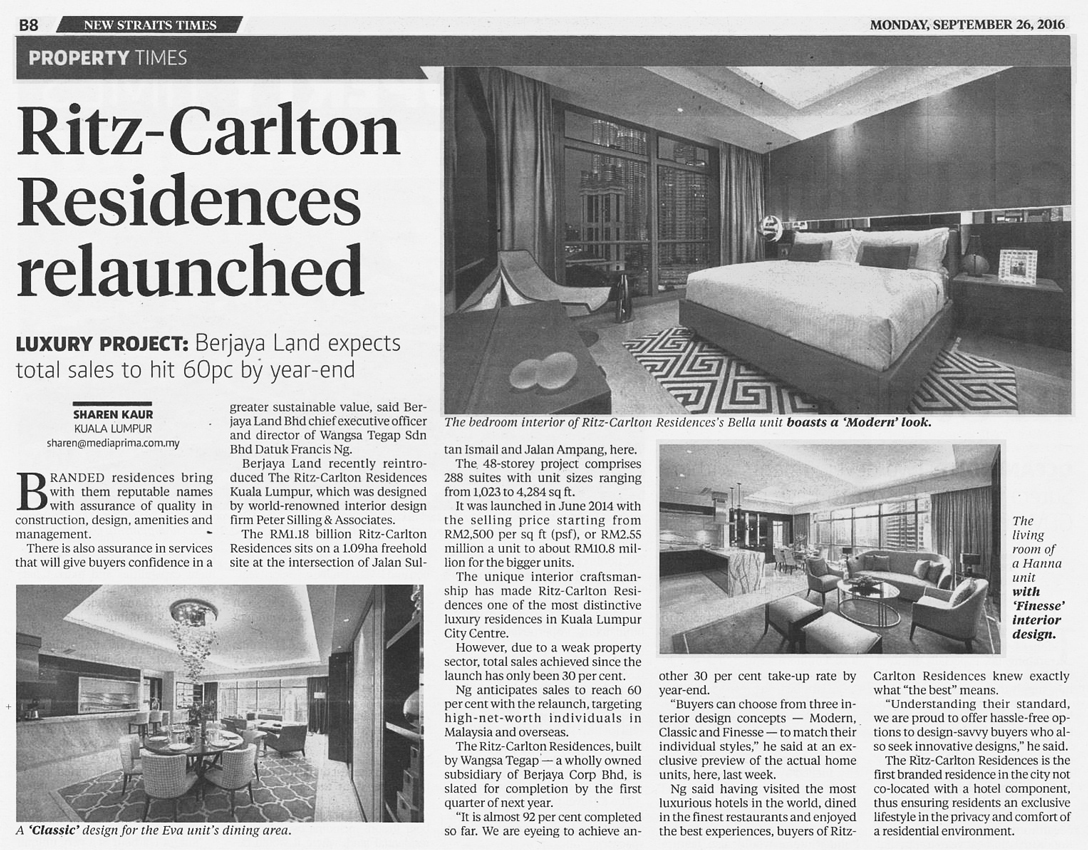 B8 NEW STRAITS TIMES MONDAY, SEPTEMBER 26, 2016

PROPERTY TIMES

Ritz-Carlton Residences relaunched

LUXURY PROJECT: Berjaya Land expects total sales to hit 60pc by year-end

SHAREN KAUR
KUALA LUMPUR
sharen@mediaprima.com.my

BRANDED residences bring with them reputable names with assurance of quality in construction, design, amenities and management.

There is also assurance in services that will give buyers confidence in a greater sustainable value, said Berjaya Land Bhd chief executive officer and director of Wangsa Tegap Sdn Bhd Datuk Francis Ng.

Berjaya Land recently reintroduced The Ritz-Carlton Residences Kuala Lumpur, which was designed by world-renowned interior design firm Peter Silling & Associates.

The RM1.18 billion Ritz-Carlton Residences sits on a 1.09ha freehold site at the intersection of Jalan Sultan Ismail and Jalan Ampang, here.

The 48-storey project comprises 288 suites with unit sizes ranging from 1,023 to 4,284 sq ft.

It was launched in June 2014 with the selling price starting from RM2,500 per sq ft (psf), or RM2.55 million a unit to about RM10.8 million for the bigger units.

The unique interior craftsmanship has made Ritz-Carlton Residences one of the most distinctive luxury residences in Kuala Lumpur City Centre.

However, due to a weak property sector, total sales achieved since the launch has only been 30 per cent.

Ng anticipates sales to reach 60 per cent with the relaunch, targeting high-net-worth individuals in Malaysia and overseas.

The Ritz-Carlton Residences, built by Wangsa Tegap — a wholly owned subsidiary of Berjaya Corp Bhd, is slated for completion by the first quarter of next year.

"It is almost 92 per cent completed so far. We are eyeing to achieve another 30 per cent take-up rate by year-end.

"Buyers can choose from three interior design concepts — Modern, Classic and Finesse — to match their individual styles," he said at an exclusive preview of the actual home units, here, last week.

Ng said having visited the most luxurious hotels in the world, dined in the finest restaurants and enjoyed the best experiences, buyers of Ritz-Carlton Residences knew exactly what "the best" means.

"Understanding their standard, we are proud to offer hassle-free options to design-savvy buyers who also seek innovative designs," he said.

The Ritz-Carlton Residences is the first branded residence in the city not co-located with a hotel component, thus ensuring residents an exclusive lifestyle in the privacy and comfort of a residential environment.

The bedroom interior of Ritz-Carlton Residences's Bella unit boasts a 'Modern' look.

The living room of a Hanna unit with 'Finesse' interior design.

A 'Classic' design for the Eva unit's dining area.